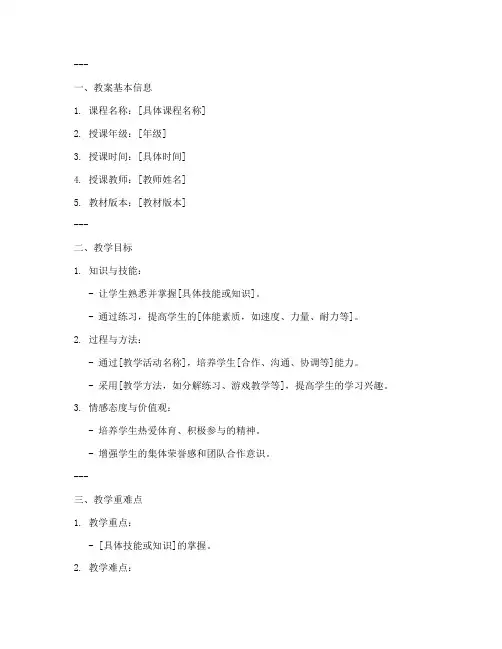 ---

一、教案基本信息

1. 课程名称：[具体课程名称]

2. 授课年级：[年级]

3. 授课时间：[具体时间]

4. 授课教师：[教师姓名]

5. 教材版本：[教材版本]

---

二、教学目标

1. 知识与技能：

- 让学生熟悉并掌握[具体技能或知识]。

- 通过练习，提高学生的[体能素质，如速度、力量、耐力等]。

2. 过程与方法：

- 通过[教学活动名称]，培养学生[合作、沟通、协调等]能力。

- 采用[教学方法，如分解练习、游戏教学等]，提高学生的学习兴趣。

3. 情感态度与价值观：

- 培养学生热爱体育、积极参与的精神。

- 增强学生的集体荣誉感和团队合作意识。

---

三、教学重难点

1. 教学重点：

- [具体技能或知识]的掌握。

2. 教学难点：